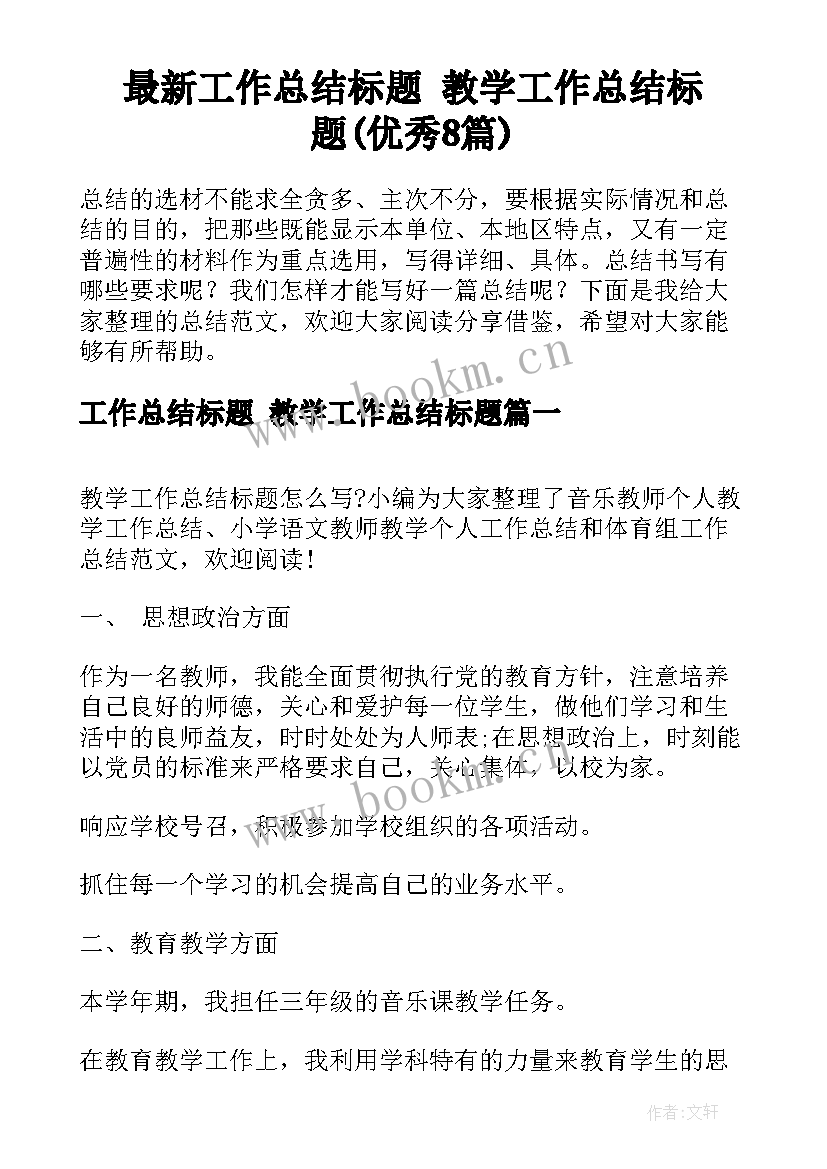 最新工作总结标题 教学工作总结标题(优秀8篇)

总结的选材不能求全贪多、主次不分，要根据实际情况和总结的目的，把那些既能显示本单位、本地区特点，又有一定普遍性的材料作为重点选用，写得详细、具体。总结书写有哪些要求呢？我们怎样才能写好一篇总结呢？下面是我给大家整理的总结范文，欢迎大家阅读分享借鉴，希望对大家能够有所帮助。

www.bookm.cn

工作总结标题 教学工作总结标题篇一

教学工作总结标题怎么写?小编为大家整理了音乐教师个人教学工作总结、小学语文教师教学个人工作总结和体育组工作总结范文，欢迎阅读！

一、 思想政治方面

作为一名教师，我能全面贯彻执行党的教育方针，注意培养自己良好的师德，关心和爱护每一位学生，做他们学习和生活中的良师益友，时时处处为人师表;在思想政治上，时刻能以党员的标准来严格要求自己，关心集体，以校为家。

www.bookm.cn

响应学校号召，积极参加学校组织的各项活动。

抓住每一个学习的机会提高自己的业务水平。

二、教育教学方面

本学年期，我担任三年级的音乐课教学任务。

在教育教学工作上，我利用学科特有的力量来教育学生的思

作者：文轩